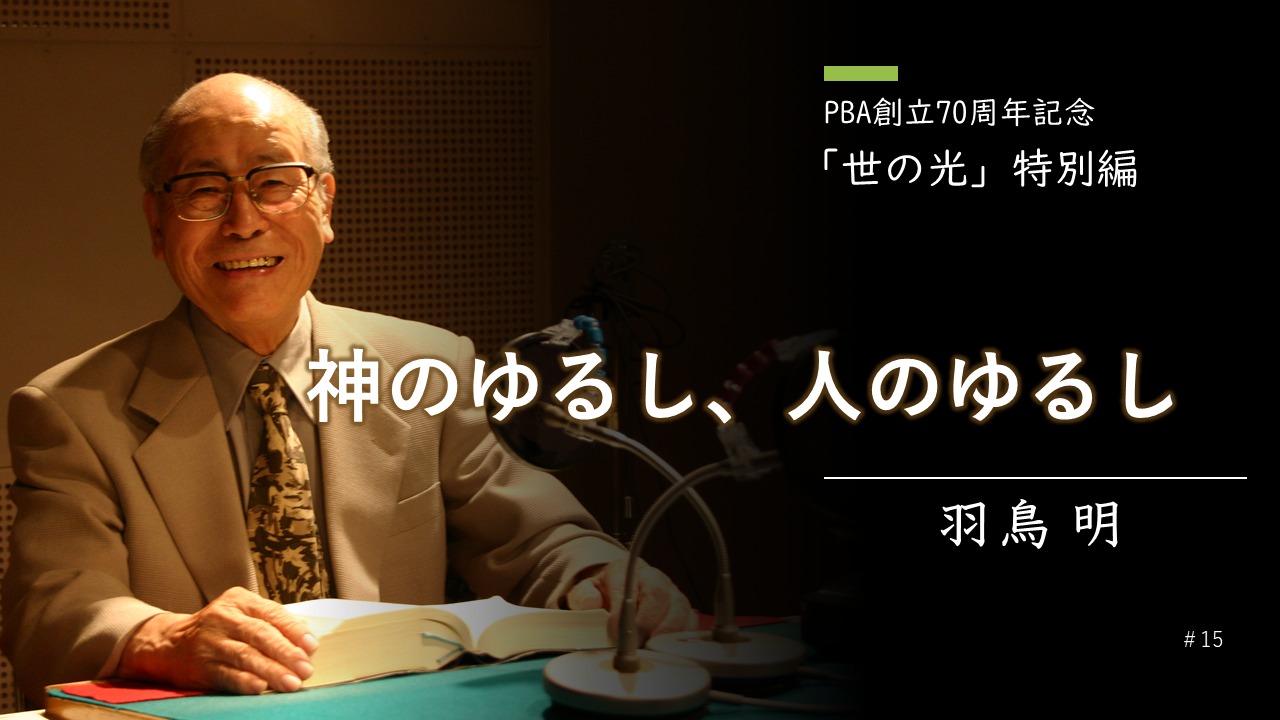 PBA創立70周年記念
「世の光」特別編

神のゆるし、人のゆるし

羽鳥 明

# 15